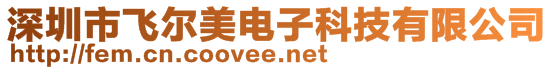 深圳市飞尔美电子科技有限公司
http://fem.cn.coovee.net